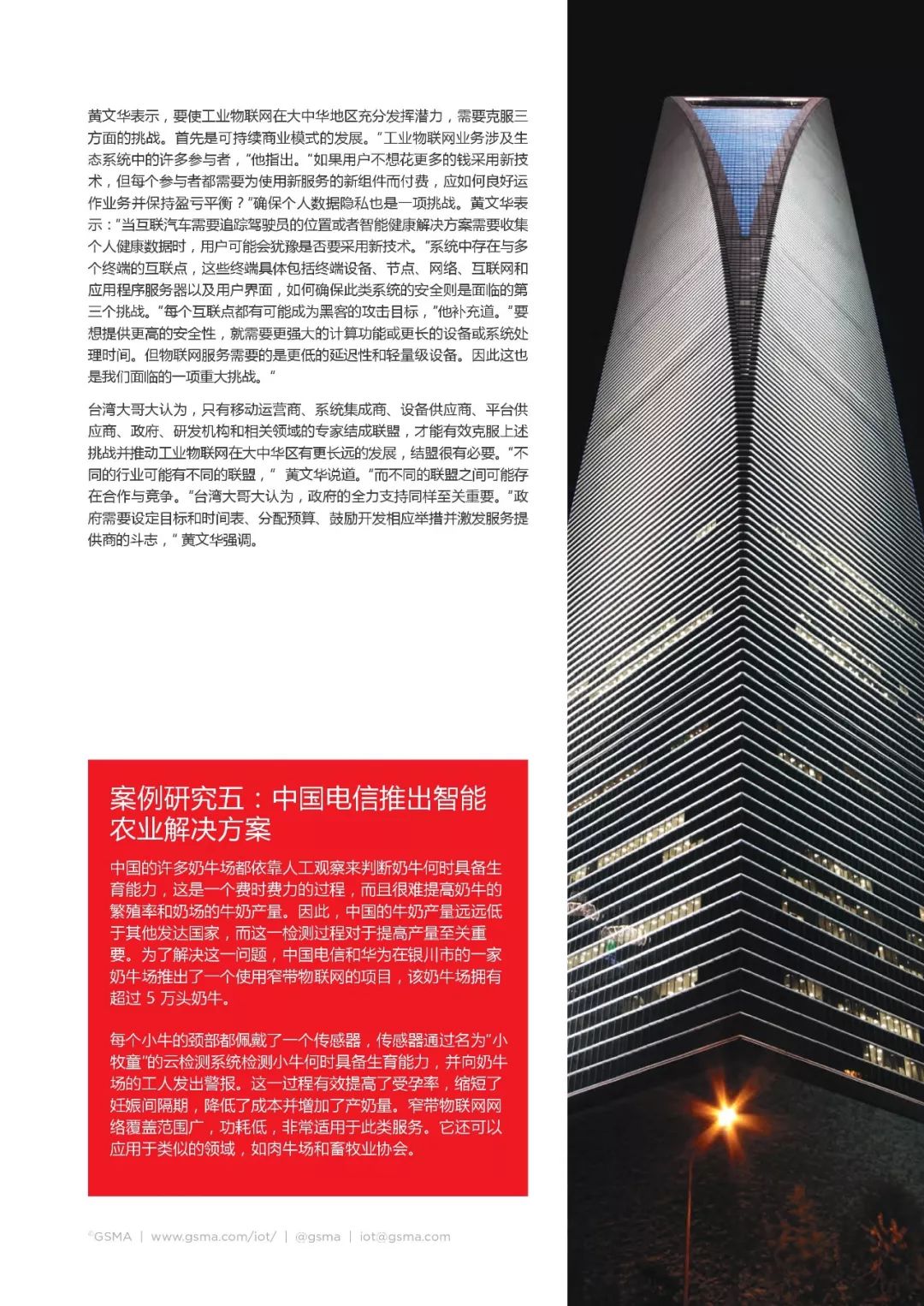 黄文华表示，要使工业物联网在大中华地区充分发挥潜力，需要克服三方面的挑战。首先是可持续商业模式的发展。"工业物联网业务涉及生态系统中的许多参与者，"他指出。"如果用户不想花更多的钱采用新技术，但每个参与者都需要为使用新服务的新组件而付费，应如何良好运作业务并保持盈亏平衡？"确保个人数据隐私也是一项挑战。黄文华表示："当互联汽车需要追踪驾驶员的位置或者智能健康解决方案需要收集个人健康数据时，用户可能会犹豫是否要采用新技术。"系统中存在与多个终端的互联点，这些终端具体包括终端设备、节点、网络、互联网和应用程序服务器以及用户界面，如何确保此类系统的安全则是面临的第三个挑战。"每个互联点都有可能成为黑客的攻击目标，"他补充道。"要想提供更高的安全性，就需要更强大的计算功能或更长的设备或系统处理时间。但物联网服务需要的是更低的延迟性和轻量级设备。因此这也是我们面临的一项重大挑战。"

台湾大哥大认为，只有移动运营商、系统集成商、设备供应商、平台供应商、政府、研发机构和相关领域的专家结成联盟，才能有效克服上述挑战并推动工业物联网在大中华区有更长远的发展，结盟很有必要。"不同的行业可能有不同的联盟，" 黄文华说道。"而不同的联盟之间可能存在合作与竞争。"台湾大哥大认为，政府的全力支持同样至关重要。"政府需要设定目标和时间表、分配预算、鼓励开发相应举措并激发服务提供商的斗志，" 黄文华强调。

案例研究五：中国电信推出智能农业解决方案

中国的许多奶牛场都依靠人工观察来判断奶牛何时具备生育能力，这是一个费时费力的过程，而且很难提高奶牛的繁殖率和奶场的牛奶产量。因此，中国的牛奶产量远远低于其他发达国家，而这一检测过程对于提高产量至关重要。为了解决这一问题，中国电信和华为在银川市的一家奶牛场推出了一个使用窄带物联网的项目，该奶牛场拥有超过 5 万头奶牛。

每个小牛的颈部都佩戴了一个传感器，传感器通过名为"小牧童"的云检测系统检测小牛何时具备生育能力，并向奶牛场的工人发出警报。这一过程有效提高了受孕率，缩短了妊娠间隔期，降低了成本并增加了产奶量。窄带物联网网络覆盖范围广，功耗低，非常适用于此类服务。它还可以应用于类似的领域，如肉牛场和畜牧业协会。

©GSMA | www.gsma.com/iot/ | @gsma | iot@gsma.com